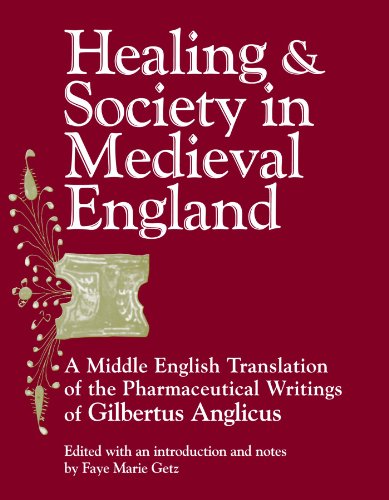 Healing & Society in Medieval England

A Middle English Translation of the Pharmaceutical Writings of Gilbertus Anglicus

Edited with an introduction and notes by Faye Marie Getz